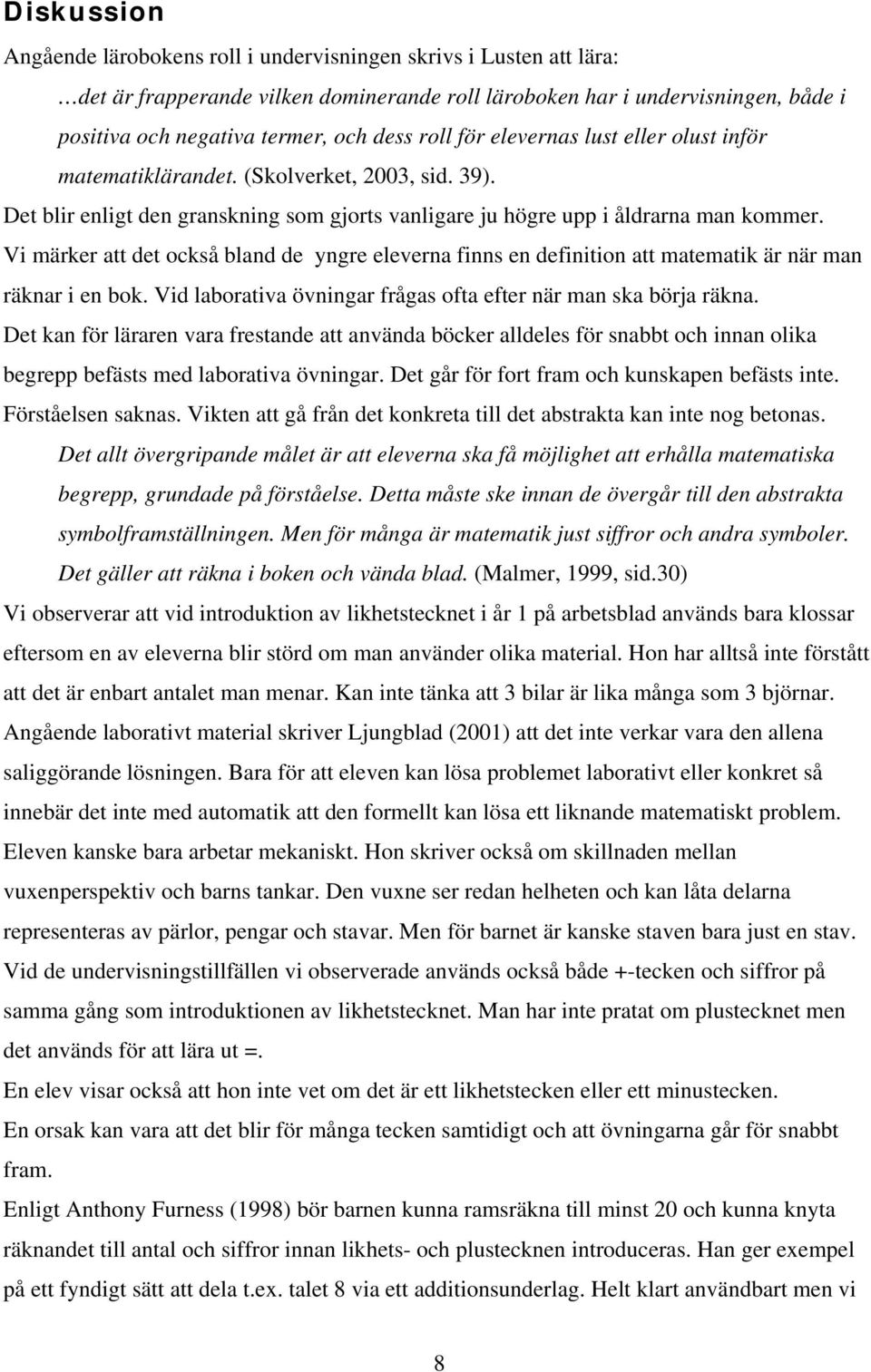 Diskussion

Angående lärobokens roll i undervisningen skrivs i Lusten att lära:

…det är frapperande vilken dominerande roll läroboken har i undervisningen, både i positiva och negativa termer, och dess roll för elevernas lust eller olust inför matematiklärandet. (Skolverket, 2003, sid. 39).

Det blir enligt den granskning som gjorts vanligare ju högre upp i åldrarna man kommer. Vi märker att det också bland de yngre eleverna finns en definition att matematik är när man räknar i en bok. Vid laborativa övningar frågas ofta efter när man ska börja räkna. Det kan för läraren vara frestande att använda böcker alldeles för snabbt och innan olika begrepp befästs med laborativa övningar. Det går för fort fram och kunskapen befästs inte. Förståelsen saknas. Vikten att gå från det konkreta till det abstrakta kan inte nog betonas.

Det allt övergripande målet är att eleverna ska få möjlighet att erhålla matematiska begrepp, grundade på förståelse. Detta måste ske innan de övergår till den abstrakta symbolframställningen. Men för många är matematik just siffror och andra symboler. Det gäller att räkna i boken och vända blad. (Malmer, 1999, sid.30)

Vi observerar att vid introduktion av likhetstecknet i år 1 på arbetsblad används bara klossar eftersom en av eleverna blir störd om man använder olika material. Hon har alltså inte förstått att det är enbart antalet man menar. Kan inte tänka att 3 bilar är lika många som 3 björnar. Angående laborativt material skriver Ljungblad (2001) att det inte verkar vara den allena saliggörande lösningen. Bara för att eleven kan lösa problemet laborativt eller konkret så innebär det inte med automatik att den formellt kan lösa ett liknande matematiskt problem. Eleven kanske bara arbetar mekaniskt. Hon skriver också om skillnaden mellan vuxenperspektiv och barns tankar. Den vuxne ser redan helheten och kan låta delarna representeras av pärlor, pengar och stavar. Men för barnet är kanske staven bara just en stav. Vid de undervisningstillfällen vi observerade används också både +-tecken och siffror på samma gång som introduktionen av likhetstecknet. Man har inte pratat om plustecknet men det används för att lära ut =.

En elev visar också att hon inte vet om det är ett likhetstecken eller ett minustecken.

En orsak kan vara att det blir för många tecken samtidigt och att övningarna går för snabbt fram.

Enligt Anthony Furness (1998) bör barnen kunna ramsräkna till minst 20 och kunna knyta räknandet till antal och siffror innan likhets- och plustecknen introduceras. Han ger exempel på ett fyndigt sätt att dela t.ex. talet 8 via ett additionsunderlag. Helt klart användbart men vi

8